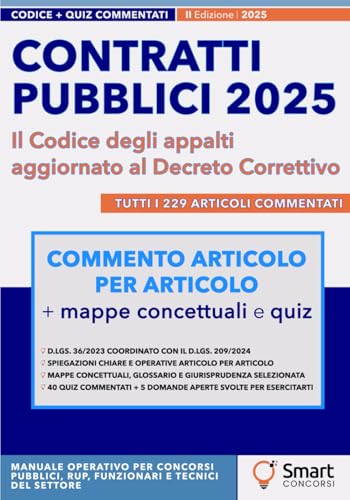 CODICE + QUIZ COMMENTATI
II Edizione | 2025

CONTRATTI PUBBLICI 2025

Il Codice degli appalti aggiornato al Decreto Correttivo

TUTTI I 229 ARTICOLI COMMENTATI

COMMENTO ARTICOLO PER ARTICOLO
+ mappe concettuali e quiz

D.LGS. 36/2023 COORDINATO CON IL D.LGS. 209/2024
SPIEGAZIONI CHIARE E OPERATIVE ARTICOLO PER ARTICOLO
MAPPE CONCETTUALI, GLOSSARIO E GIURISPRUDENZA SELEZIONATA
40 QUIZ COMMENTATI + 5 DOMANDE APERTE SVOLTE PER ESERCITARTI

MANUALE OPERATIVO PER CONCORSI PUBBLICI, RUP, FUNZIONARI E TECNICI DEL SETTORE

Smart
CONCORSI